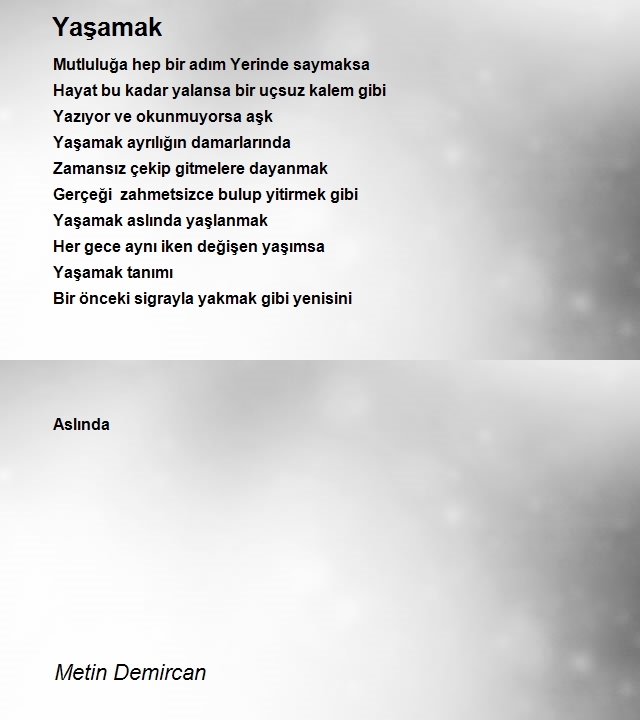 Yaşamak

Mutluluğa hep bir adım Yerinde saymaksa
Hayat bu kadar yalansa bir uçsuz kalem gibi
Yazıyor ve okunmuyorsa aşk
Yaşamak ayrılığın damarlarında
Zamansız çekip gitmelere dayanmak
Gerçeği zahmetsizce bulup yitirmek gibi
Yaşamak aslında yaşlanmak
Her gece aynı iken değişen yaşımsa
Yaşamak tanımı
Bir önceki sigrayla yakmak gibi yenisini

Aslında

Metin Demircan